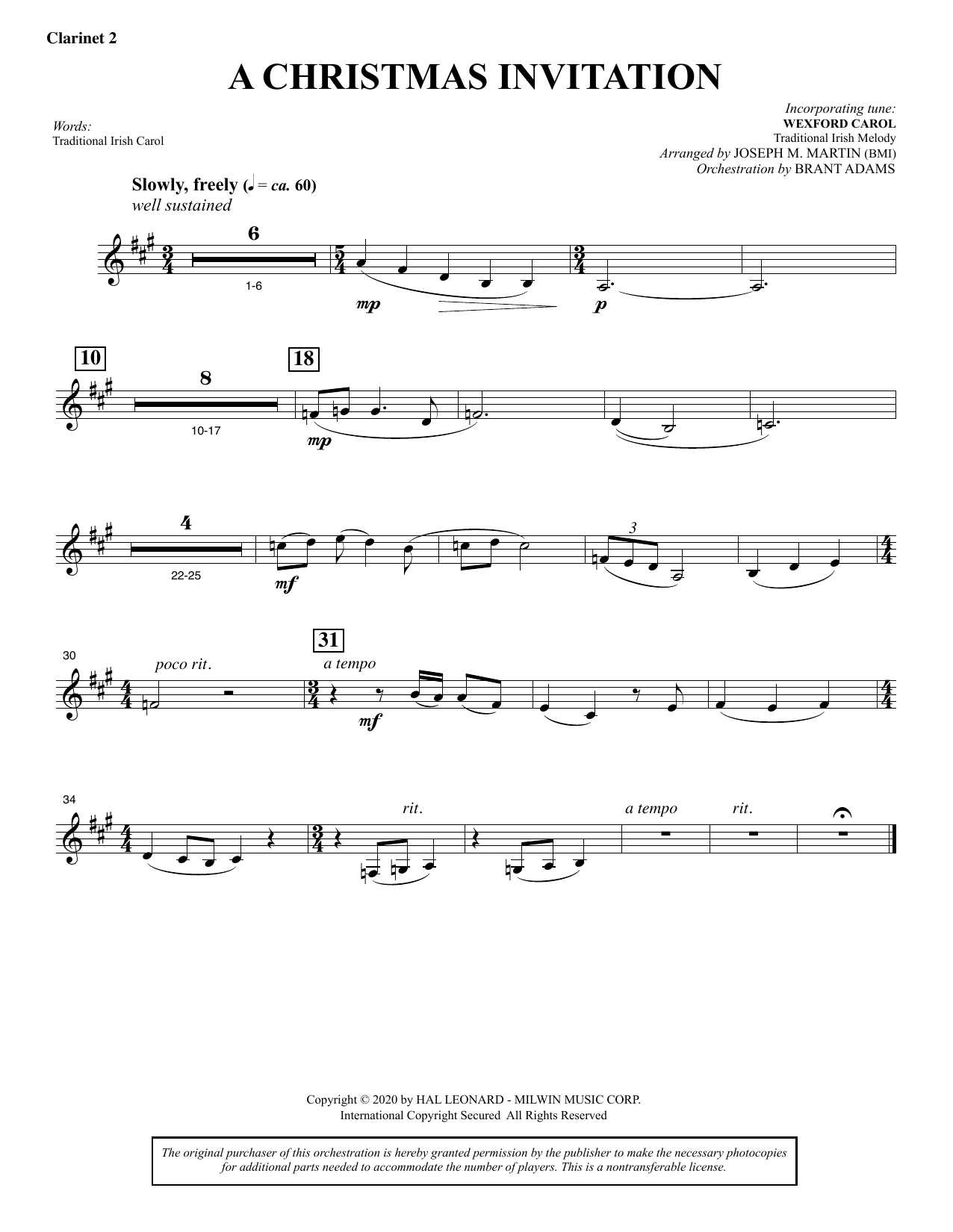 Clarinet 2

A CHRISTMAS INVITATION

Words:
Traditional Irish Carol

Incorporating tune:
WEXFORD CAROL
Traditional Irish Melody
Arranged by JOSEPH M. MARTIN (BMI)
Orchestration by BRANT ADAMS

Slowly, freely (♩ = ca. 60)
well sustained

6
1-6
mp
p

10
8
10-17
18
mp

4
22-25
mf
3

30
poco rit.
31
a tempo
mf

34
rit.
a tempo
rit.

Copyright © 2020 by HAL LEONARD - MILWIN MUSIC CORP.
International Copyright Secured All Rights Reserved

The original purchaser of this orchestration is hereby granted permission by the publisher to make the necessary photocopies for additional parts needed to accommodate the number of players. This is a nontransferable license.